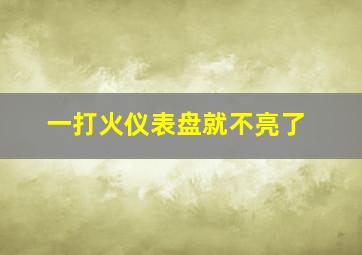 一打火仪表盘就不亮了